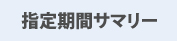 指定期間サマリー